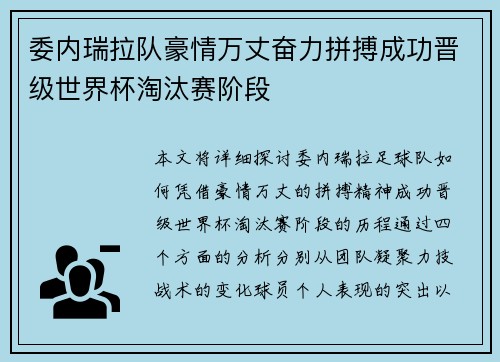 委内瑞拉队豪情万丈奋力拼搏成功晋级世界杯淘汰赛阶段

本文将详细探讨委内瑞拉足球队如何凭借豪情万丈的拼搏精神成功晋级世界杯淘汰赛阶段的历程通过四个方面的分析分别从团队凝聚力技战术的变化球员个人表现的突出以